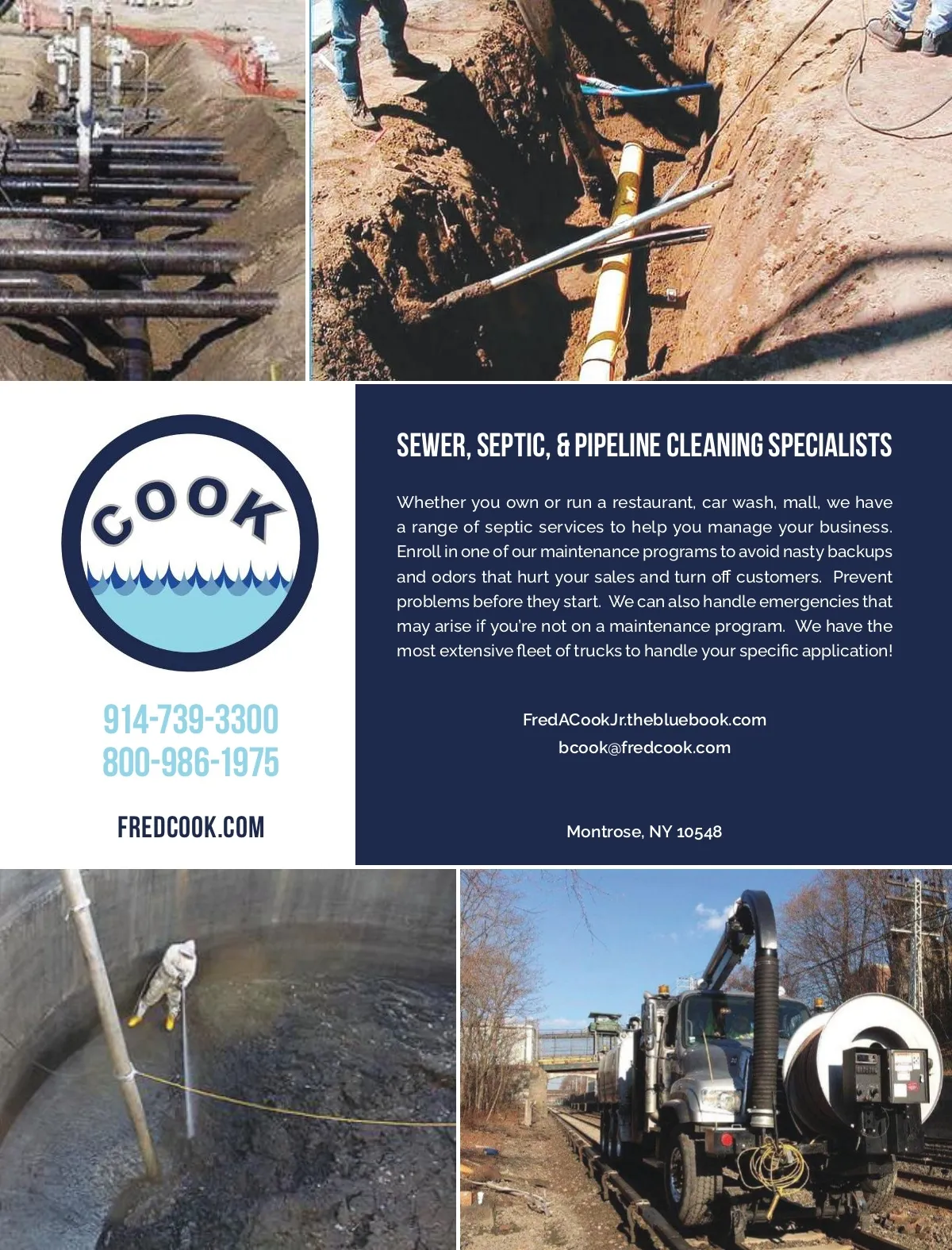 COOK

914-739-3300
800-986-1975

FREDCOOK.COM

SEWER, SEPTIC, & PIPELINE CLEANING SPECIALISTS

Whether you own or run a restaurant, car wash, mall, we have a range of septic services to help you manage your business. Enroll in one of our maintenance programs to avoid nasty backups and odors that hurt your sales and turn off customers. Prevent problems before they start. We can also handle emergencies that may arise if you're not on a maintenance program. We have the most extensive fleet of trucks to handle your specific application!

FredACookJr.thebluebook.com
bcook@fredcook.com

Montrose, NY 10548